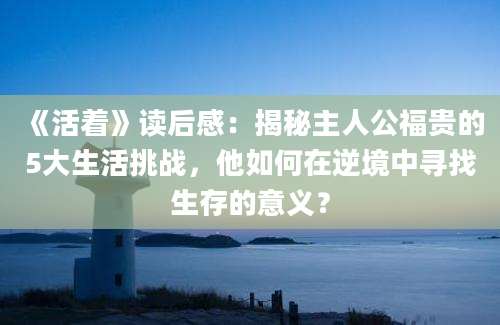 《活着》读后感：揭秘主人公福贵的5大生活挑战，他如何在逆境中寻找生存的意义？